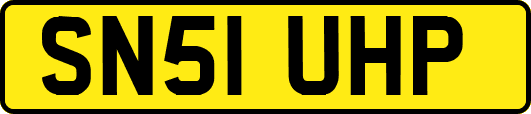 SN51 UHP